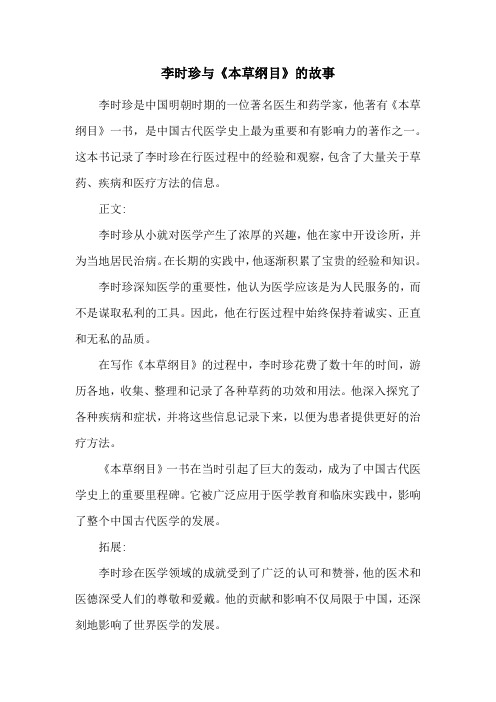 李时珍与《本草纲目》的故事

李时珍是中国明朝时期的一位著名医生和药学家，他著有《本草纲目》一书，是中国古代医学史上最为重要和有影响力的著作之一。这本书记录了李时珍在行医过程中的经验和观察，包含了大量关于草药、疾病和医疗方法的信息。

正文：

李时珍从小就对医学产生了浓厚的兴趣，他在家中开设诊所，并为当地居民治病。在长期的实践中，他逐渐积累了宝贵的经验和知识。

李时珍深知医学的重要性，他认为医学应该是为人民服务的，而不是谋取私利的工具。因此，他在行医过程中始终保持着诚实、正直和无私的品质。

在写作《本草纲目》的过程中，李时珍花费了数十年的时间，游历各地，收集、整理和记录了各种草药的功效和用法。他深入探究了各种疾病和症状，并将这些信息记录下来，以便为患者提供更好的治疗方法。

《本草纲目》一书在当时引起了巨大的轰动，成为了中国古代医学史上的重要里程碑。它被广泛应用于医学教育和临床实践中，影响了整个中国古代医学的发展。

拓展：

李时珍在医学领域的成就受到了广泛的认可和赞誉，他的医术和医德深受人们的尊敬和爱戴。他的贡献和影响不仅局限于中国，还深刻地影响了世界医学的发展。